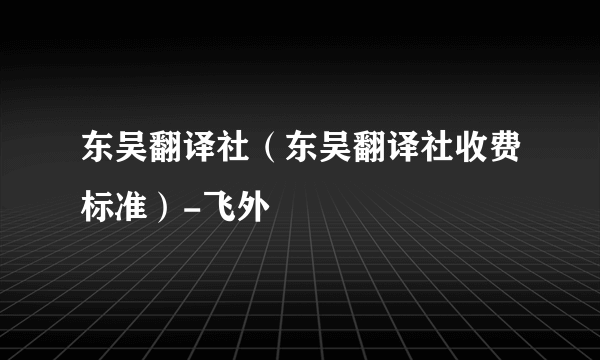 东吴翻译社（东吴翻译社收费标准）-飞外